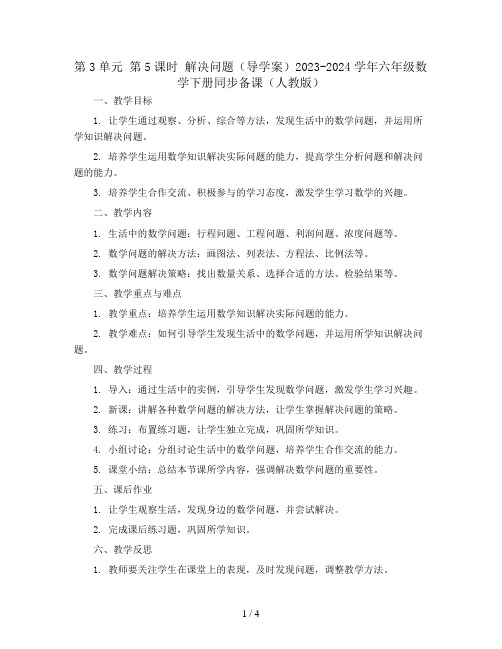 第 3 单元 第 5 课时 解决问题（导学案）2023-2024 学年六年级数学下册同步备课（人教版）

一、教学目标

1. 让学生通过观察、分析、综合等方法，发现生活中的数学问题，并运用所学知识解决问题。

2. 培养学生运用数学知识解决实际问题的能力，提高学生分析问题和解决问题的能力。

3. 培养学生合作交流、积极参与的学习态度，激发学生学习数学的兴趣。

二、教学内容

1. 生活中的数学问题：行程问题、工程问题、利润问题、浓度问题等。

2. 数学问题的解决方法：画图法、列表法、方程法、比例法等。

3. 数学问题解决策略：找出数量关系、选择合适的方法、检验结果等。

三、教学重点与难点

1. 教学重点：培养学生运用数学知识解决实际问题的能力。

2. 教学难点：如何引导学生发现生活中的数学问题，并运用所学知识解决问题。

四、教学过程

1. 导入：通过生活中的实例，引导学生发现数学问题，激发学生学习兴趣。

2. 新课：讲解各种数学问题的解决方法，让学生掌握解决问题的策略。

3. 练习：布置练习题，让学生独立完成，巩固所学知识。

4. 小组讨论：分组讨论生活中的数学问题，培养学生合作交流的能力。

5. 课堂小结：总结本节课所学内容，强调解决数学问题的重要性。

五、课后作业

1. 让学生观察生活，发现身边的数学问题，并尝试解决。

2. 完成课后练习题，巩固所学知识。

六、教学反思

1. 教师要关注学生在课堂上的表现，及时发现问题，调整教学方法。

1 / 4